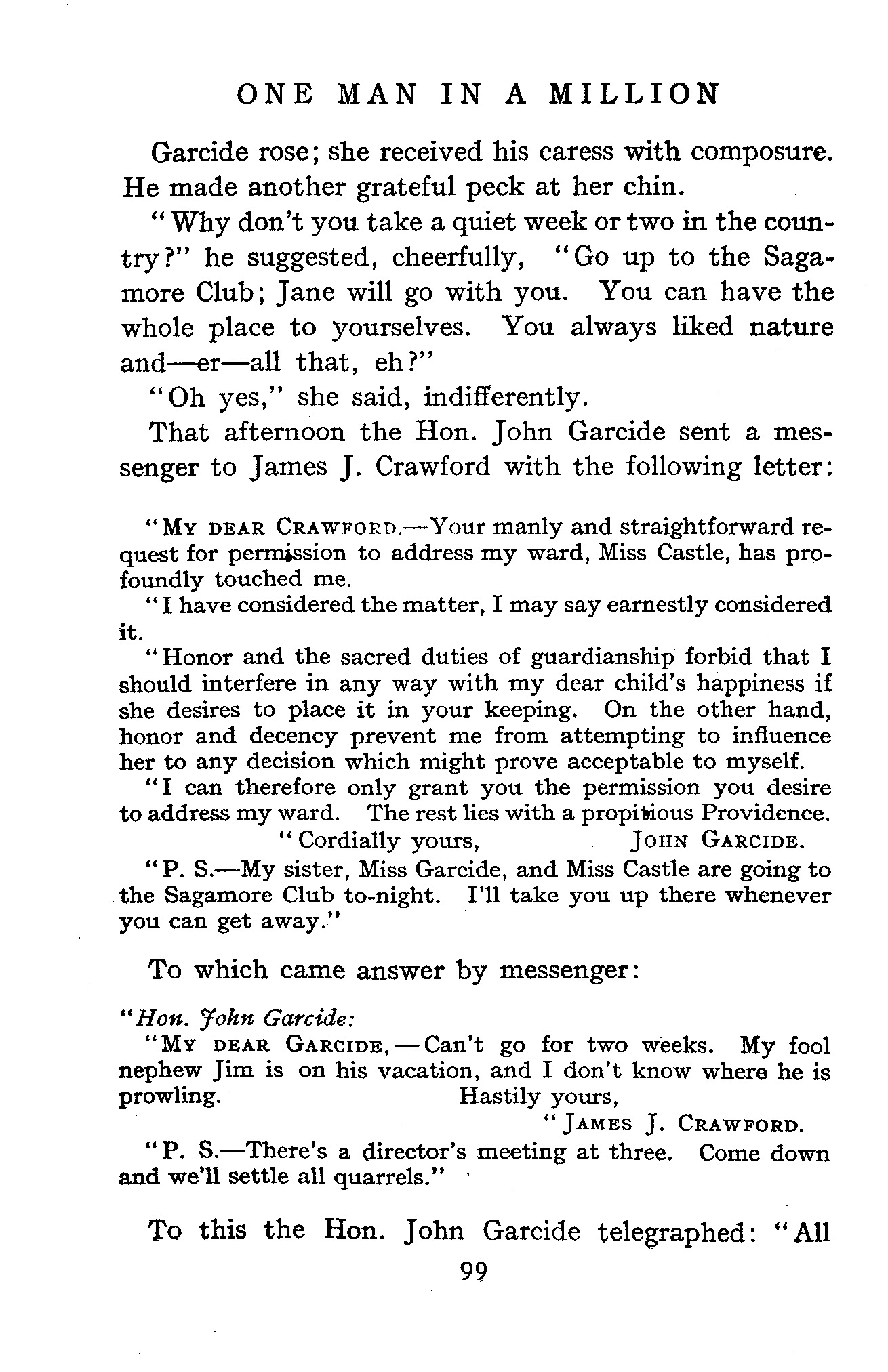 ONE MAN IN A MILLION

Garcide rose; she received his caress with composure. He made another grateful peck at her chin.

"Why don't you take a quiet week or two in the country?" he suggested, cheerfully, "Go up to the Sagamore Club; Jane will go with you. You can have the whole place to yourselves. You always liked nature and—er—all that, eh?"

"Oh yes," she said, indifferently.

That afternoon the Hon. John Garcide sent a messenger to James J. Crawford with the following letter:

"MY DEAR CRAWFORD,—Your manly and straightforward request for permission to address my ward, Miss Castle, has profoundly touched me.

"I have considered the matter, I may say earnestly considered it.

"Honor and the sacred duties of guardianship forbid that I should interfere in any way with my dear child's happiness if she desires to place it in your keeping. On the other hand, honor and decency prevent me from attempting to influence her to any decision which might prove acceptable to myself.

"I can therefore only grant you the permission you desire to address my ward. The rest lies with a propitious Providence.

"Cordially yours, JOHN GARCIDE.

"P. S.—My sister, Miss Garcide, and Miss Castle are going to the Sagamore Club to-night. I'll take you up there whenever you can get away."

To which came answer by messenger:

"Hon. John Garcide:

"MY DEAR GARCIDE,—Can't go for two weeks. My fool nephew Jim is on his vacation, and I don't know where he is prowling. Hastily yours,

"JAMES J. CRAWFORD.

"P. S.—There's a director's meeting at three. Come down and we'll settle all quarrels."

To this the Hon. John Garcide telegraphed: "All

99